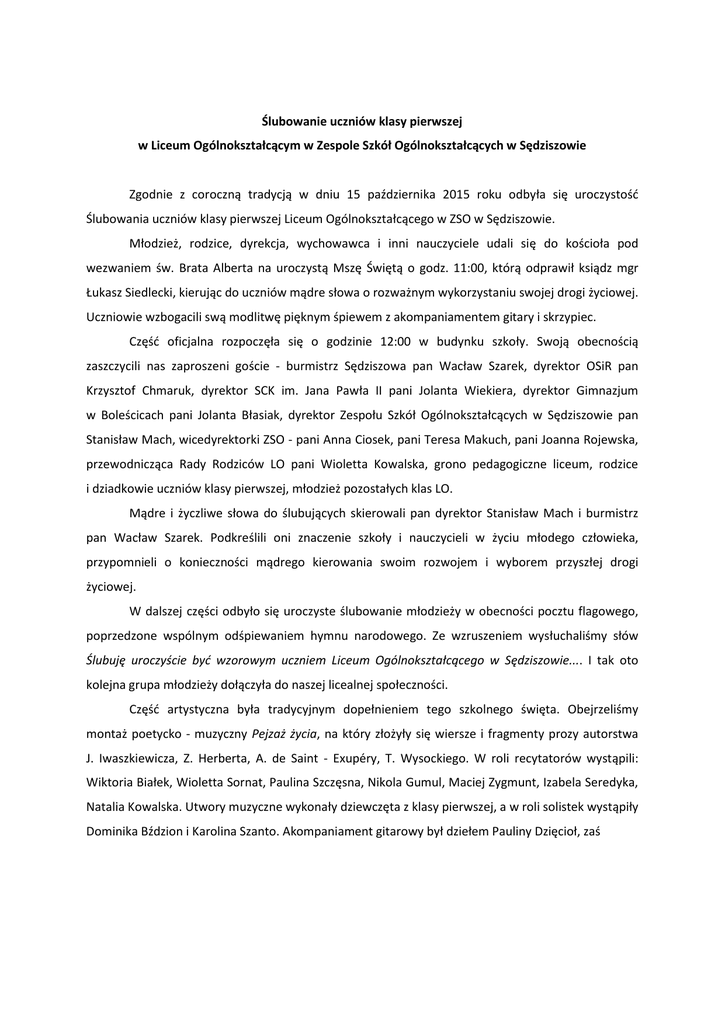 Ślubowanie uczniów klasy pierwszej

w Liceum Ogólnokształcącym w Zespole Szkół Ogólnokształcących w Sędziszowie

Zgodnie z coroczną tradycją w dniu 15 października 2015 roku odbyła się uroczystość Ślubowania uczniów klasy pierwszej Liceum Ogólnokształcącego w ZSO w Sędziszowie.

Młodzież, rodzice, dyrekcja, wychowawca i inni nauczyciele udali się do kościoła pod wezwaniem św. Brata Alberta na uroczystą Mszę Świętą o godz. 11:00, którą odprawił ksiądz mgr Łukasz Siedlecki, kierując do uczniów mądre słowa o rozważnym wykorzystaniu swojej drogi życiowej. Uczniowie wzbogacili swą modlitwę pięknym śpiewem z akompaniamentem gitary i skrzypiec.

Część oficjalna rozpoczęła się o godzinie 12:00 w budynku szkoły. Swoją obecnością zaszczycili nas zaproszeni goście - burmistrz Sędziszowa pan Wacław Szarek, dyrektor OSiR pan Krzysztof Chmaruk, dyrektor SCK im. Jana Pawła II pani Jolanta Wiekiera, dyrektor Gimnazjum w Boleścicach pani Jolanta Błasiak, dyrektor Zespołu Szkół Ogólnokształcących w Sędziszowie pan Stanisław Mach, wicedyrektorki ZSO - pani Anna Ciosek, pani Teresa Makuch, pani Joanna Rojewska, przewodnicząca Rady Rodziców LO pani Wioletta Kowalska, grono pedagogiczne liceum, rodzice i dziadkowie uczniów klasy pierwszej, młodzież pozostałych klas LO.

Mądre i życzliwe słowa do ślubujących skierowali pan dyrektor Stanisław Mach i burmistrz pan Wacław Szarek. Podkreślili oni znaczenie szkoły i nauczycieli w życiu młodego człowieka, przypomnieli o konieczności mądrego kierowania swoim rozwojem i wyborem przyszłej drogi życiowej.

W dalszej części odbyło się uroczyste ślubowanie młodzieży w obecności pocztu flagowego, poprzedzone wspólnym odśpiewaniem hymnu narodowego. Ze wzruszeniem wysłuchaliśmy słów Ślubuję uroczyście być wzorowym uczniem Liceum Ogólnokształcącego w Sędziszowie.... I tak oto kolejna grupa młodzieży dołączyła do naszej licealnej społeczności.

Część artystyczna była tradycyjnym dopełnieniem tego szkolnego święta. Obejrzeliśmy montaż poetycko - muzyczny Pejzaż życia, na który złożyły się wiersze i fragmenty prozy autorstwa J. Iwaszkiewicza, Z. Herberta, A. de Saint - Exupéry, T. Wysockiego. W roli recytatorów wystąpili: Wiktoria Białek, Wioletta Sornat, Paulina Szczęsna, Nikola Gumul, Maciej Zygmunt, Izabela Seredyka, Natalia Kowalska. Utwory muzyczne wykonały dziewczęta z klasy pierwszej, a w roli solistek wystąpiły Dominika Bździon i Karolina Szanto. Akompaniament gitarowy był dziełem Pauliny Dzięcioł, zaś